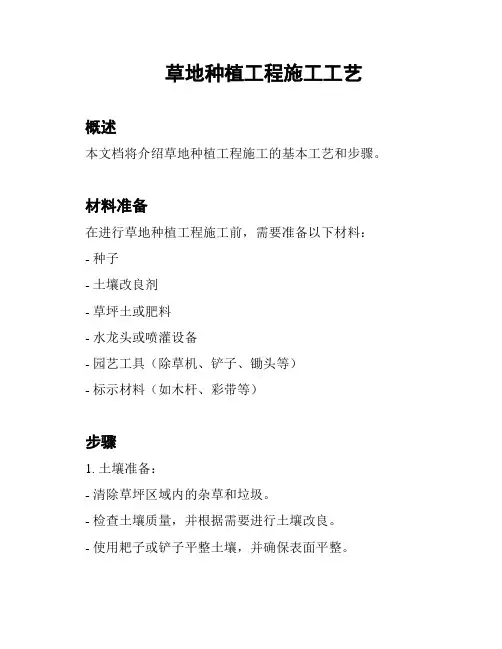 草地种植工程施工工艺

概述

本文档将介绍草地种植工程施工的基本工艺和步骤。

材料准备

在进行草地种植工程施工前，需要准备以下材料：

- 种子

- 土壤改良剂

- 草坪土或肥料

- 水龙头或喷灌设备

- 园艺工具（除草机、铲子、锄头等）

- 标示材料（如木杆、彩带等）

步骤

1. 土壤准备：

- 清除草坪区域内的杂草和垃圾。

- 检查土壤质量，并根据需要进行土壤改良。

- 使用耙子或铲子平整土壤，并确保表面平整。